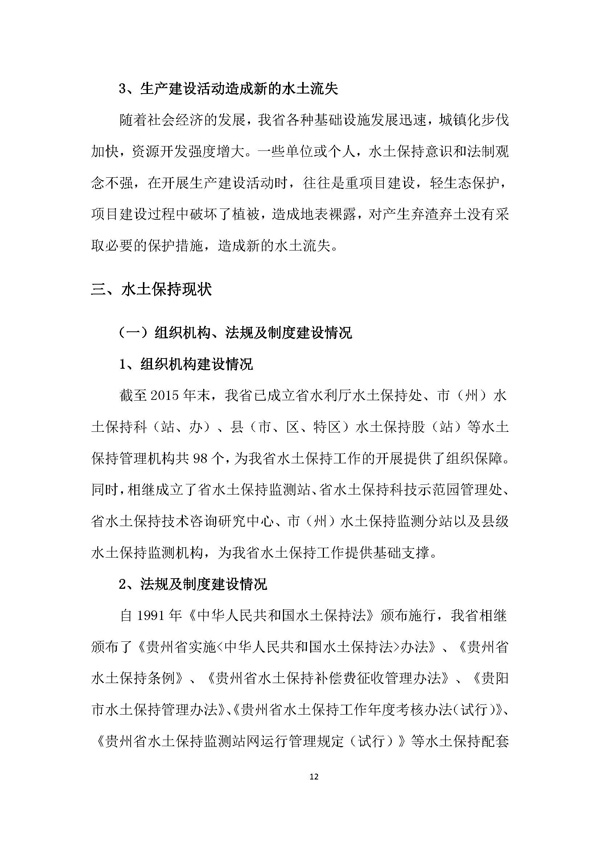 3、生产建设活动造成新的水土流失

随着社会经济的发展，我省各种基础设施发展迅速，城镇化步伐加快，资源开发强度增大。一些单位或个人，水土保持意识和法制观念不强，在开展生产建设活动时，往往是重项目建设，轻生态保护，项目建设过程中破坏了植被，造成地表裸露，对产生弃渣弃土没有采取必要的保护措施，造成新的水土流失。

三、水土保持现状

（一）组织机构、法规及制度建设情况

1、组织机构建设情况

截至 2015 年末，我省已成立省水利厅水土保持处、市（州）水土保持科（站、办）、县（市、区、特区）水土保持股（站）等水土保持管理机构共 98 个，为我省水土保持工作的开展提供了组织保障。同时，相继成立了省水土保持监测站、省水土保持科技示范园管理处、省水土保持技术咨询研究中心、市（州）水土保持监测分站以及县级水土保持监测机构，为我省水土保持工作提供基础支撑。

2、法规及制度建设情况

自 1991 年《中华人民共和国水土保持法》颁布施行，我省相继颁布了《贵州省实施<中华人民共和国水土保持法>办法》、《贵州省水土保持条例》、《贵州省水土保持补偿费征收管理办法》、《贵阳市水土保持管理办法》、《贵州省水土保持工作年度考核办法（试行）》、《贵州省水土保持监测站网运行管理规定（试行）》等水土保持配套

12